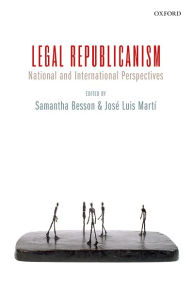 OXFORD

LEGAL REPUBLICANISM
National and International Perspectives

EDITED BY
Samantha Besson & José Luis Martí